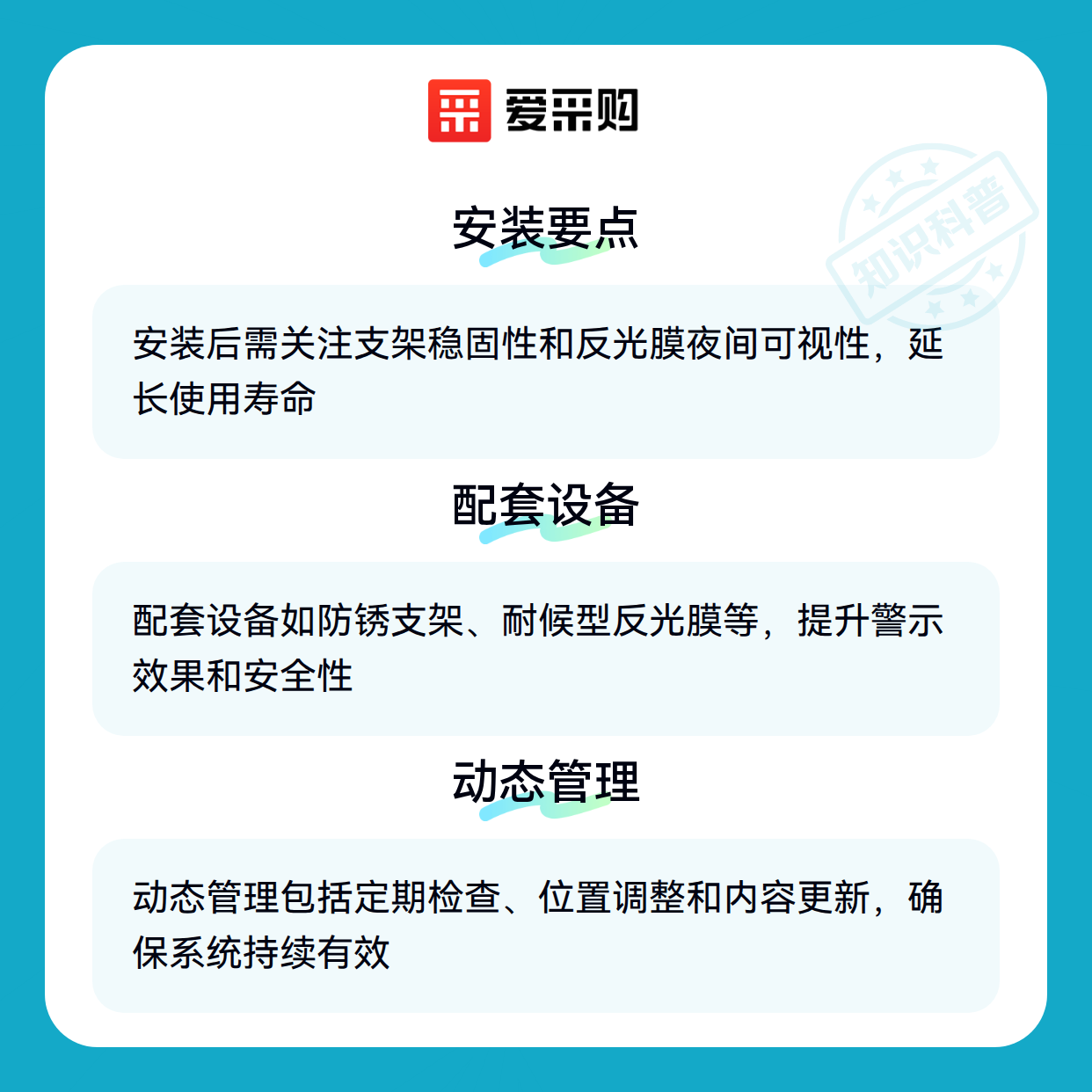 爱采购

安装要点

安装后需关注支架稳固性和反光膜夜间可视性，延长使用寿命

配套设备

配套设备如防锈支架、耐候型反光膜等，提升警示效果和安全性

动态管理

动态管理包括定期检查、位置调整和内容更新，确保系统持续有效

知识科普